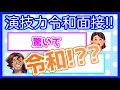 演技力令和面接!!

驚いて

令和!??